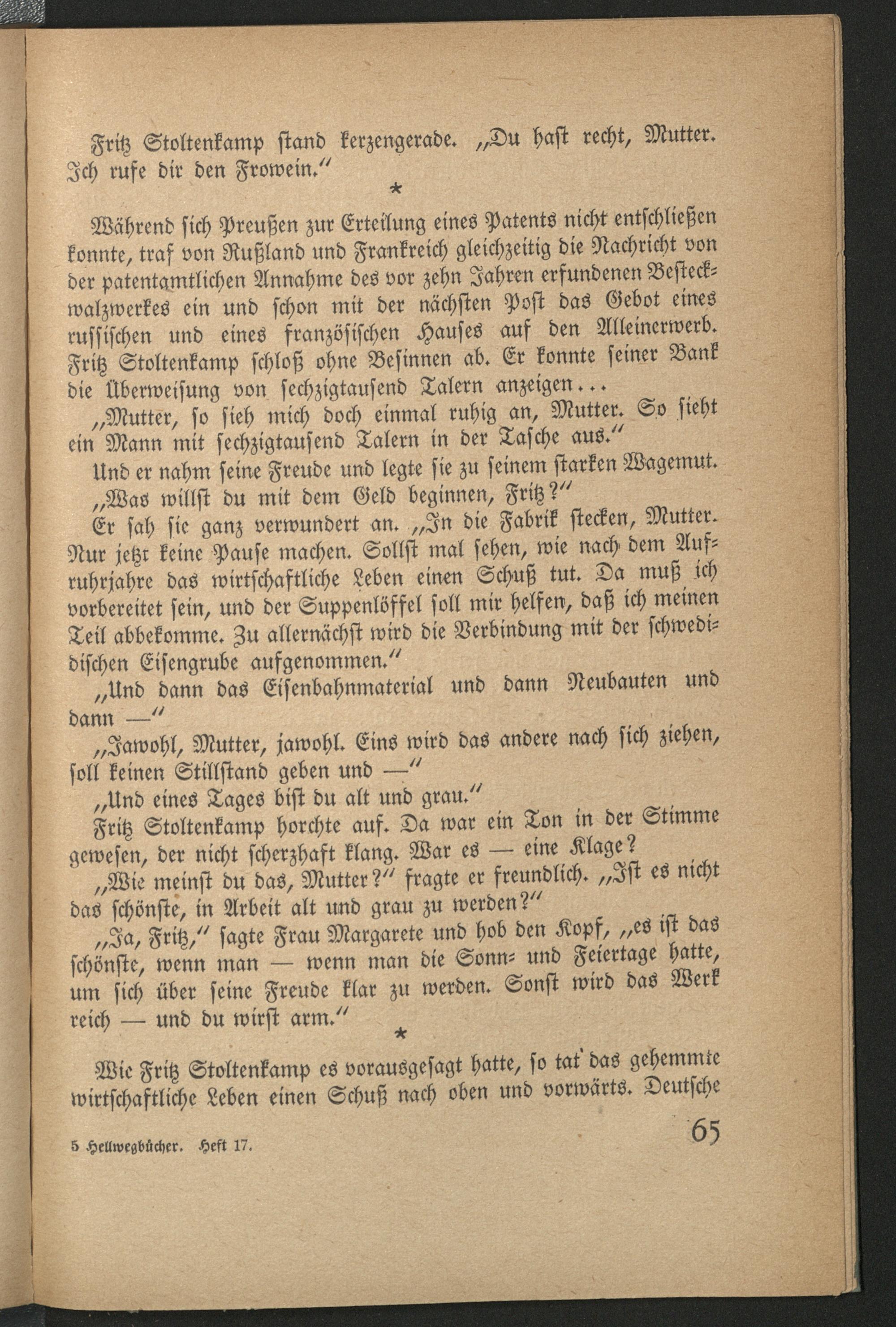 Fritz Stoltenkamp stand kerzengerade. „Du hast recht, Mutter. Ich rufe dir den Frowein.“

*

Während sich Preußen zur Erteilung eines Patents nicht entschließen konnte, traf von Rußland und Frankreich gleichzeitig die Nachricht von der patentamtlichen Annahme des vor zehn Jahren erfundenen Besteckwalzwerkes ein und schon mit der nächsten Post das Gebot eines russischen und eines französischen Hauses auf den Alleinerwerb. Fritz Stoltenkamp schloß ohne Besinnen ab. Er konnte seiner Bank die Überweisung von sechzigtausend Talern anzeigen...

„Mutter, so sieh mich doch einmal ruhig an, Mutter. So sieht ein Mann mit sechzigtausend Talern in der Tasche aus.“

Und er nahm seine Freude und legte sie zu seinem starken Wagemut.

„Was willst du mit dem Geld beginnen, Fritz?“

Er sah sie ganz verwundert an. „In die Fabrik stecken, Mutter. Nur jetzt keine Pause machen. Sollst mal sehen, wie nach dem Aufruhrjahre das wirtschaftliche Leben einen Schuß tut. Da muß ich vorbereitet sein, und der Suppenlöffel soll mir helfen, daß ich meinen Teil abbekomme. Zu allernächst wird die Verbindung mit der schwedischen Eisengrube aufgenommen.“

„Und dann das Eisenbahnmaterial und dann Neubauten und dann —“

„Jawohl, Mutter, jawohl. Eins wird das andere nach sich ziehen, soll keinen Stillstand geben und —“

„Und eines Tages bist du alt und grau.“

Fritz Stoltenkamp horchte auf. Da war ein Ton in der Stimme gewesen, der nicht scherzhaft klang. War es — eine Klage?

„Wie meinst du das, Mutter?“ fragte er freundlich. „Ist es nicht das schönste, in Arbeit alt und grau zu werden?“

„Ja, Fritz,“ sagte Frau Margarete und hob den Kopf, „es ist das schönste, wenn man — wenn man die Sonn- und Feiertage hatte, um sich über seine Freude klar zu werden. Sonst wird das Werk reich — und du wirst arm.“

*

Wie Fritz Stoltenkamp es vorausgesagt hatte, so tat das gehemmte wirtschaftliche Leben einen Schuß nach oben und vorwärts. Deutsche

5 Hellwegbücher. Heft 17. 65